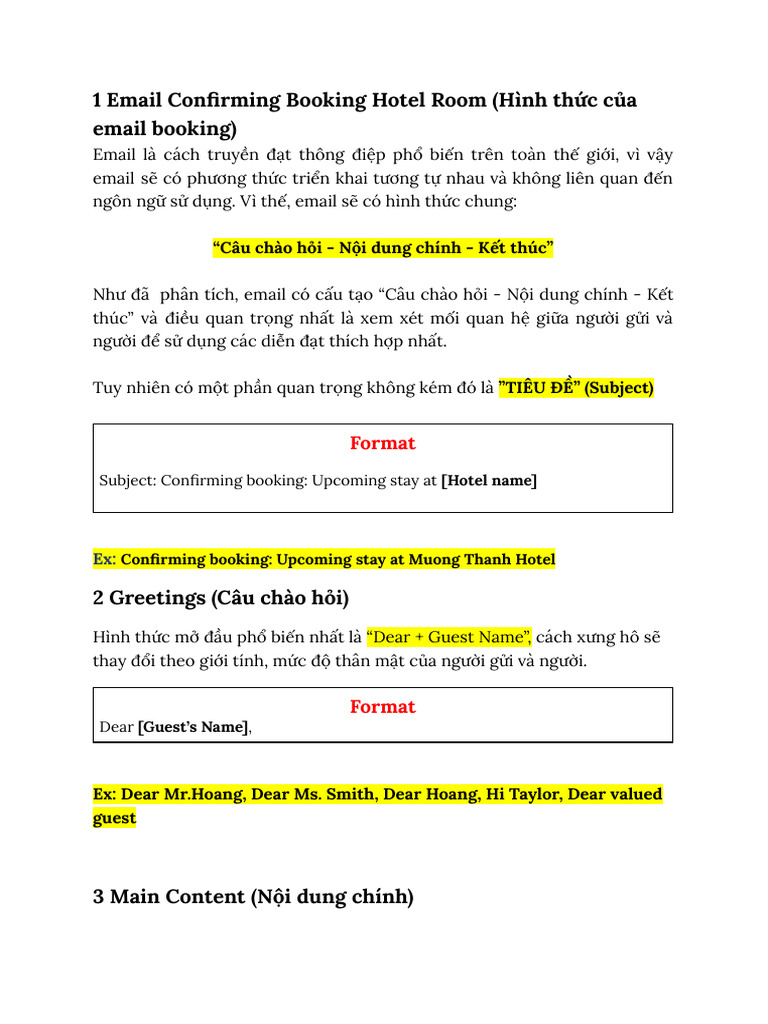 1 Email Confirming Booking Hotel Room (Hình thức của email booking)

Email là cách truyền đạt thông điệp phổ biến trên toàn thế giới, vì vậy email sẽ có phương thức triển khai tương tự nhau và không liên quan đến ngôn ngữ sử dụng. Vì thế, email sẽ có hình thức chung:

“Câu chào hỏi - Nội dung chính - Kết thúc”

Như đã phân tích, email có cấu tạo “Câu chào hỏi - Nội dung chính - Kết thúc” và điều quan trọng nhất là xem xét mối quan hệ giữa người gửi và người để sử dụng các diễn đạt thích hợp nhất.

Tuy nhiên có một phần quan trọng không kém đó là ”TIÊU ĐỀ” (Subject)

Format

Subject: Confirming booking: Upcoming stay at [Hotel name]

Ex: Confirming booking: Upcoming stay at Muong Thanh Hotel

2 Greetings (Câu chào hỏi)

Hình thức mở đầu phổ biến nhất là “Dear + Guest Name”, cách xưng hô sẽ thay đổi theo giới tính, mức độ thân mật của người gửi và người.

Format

Dear [Guest’s Name],

Ex: Dear Mr.Hoang, Dear Ms. Smith, Dear Hoang, Hi Taylor, Dear valued guest

3 Main Content (Nội dung chính)